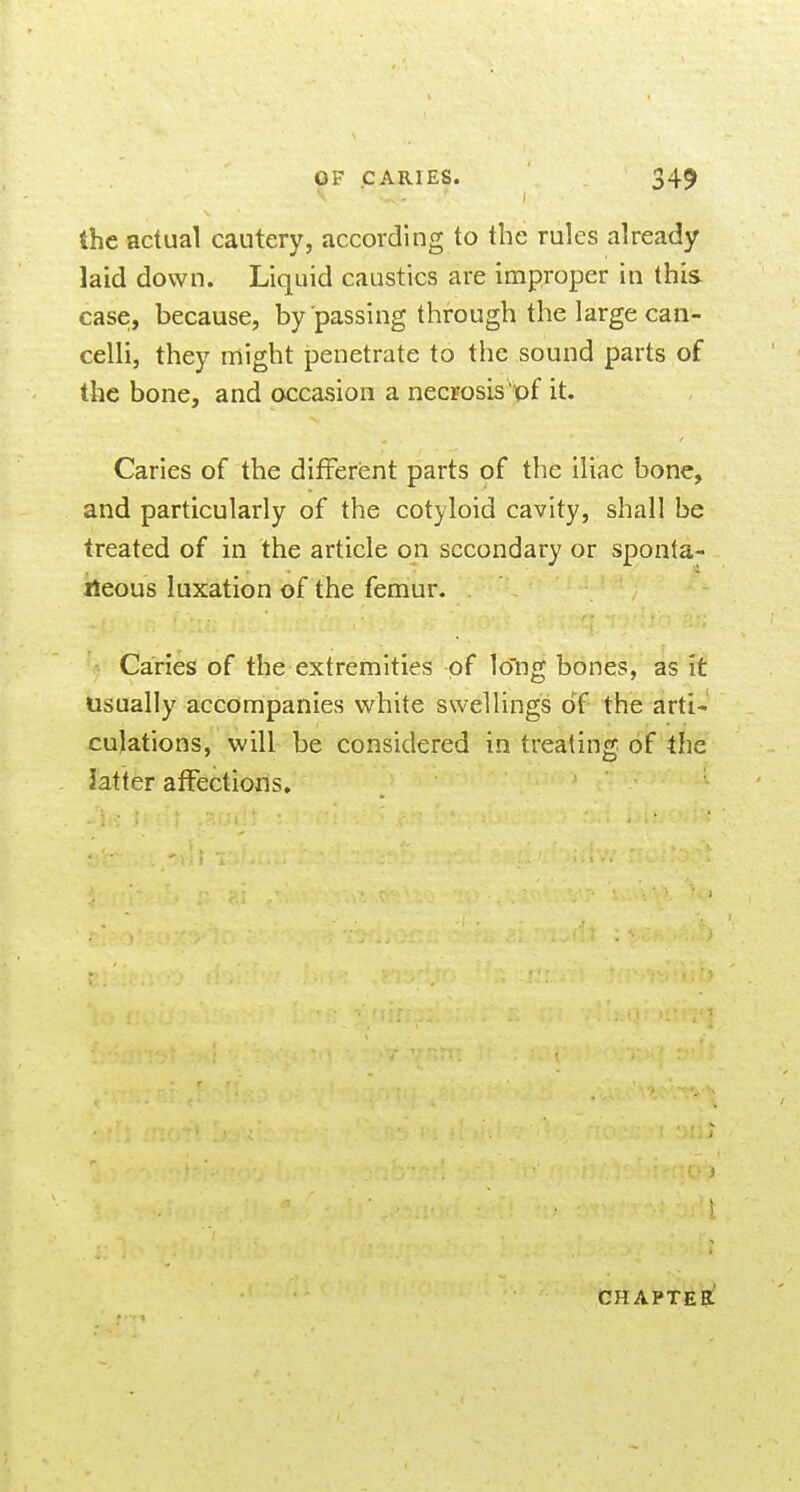 OF CARIES. 349

the actual cautery, according to the rules already laid down. Liquid caustics are improper in this case, because, by passing through the large cancelli, they might penetrate to the sound parts of the bone, and occasion a necrosis of it.

Caries of the different parts of the iliac bone, and particularly of the cotyloid cavity, shall be treated of in the article on secondary or spontaneous luxation of the femur.

Caries of the extremities of long bones, as it usually accompanies white swellings of the articulations, will be considered in treating of the latter affections.

CHAPTER